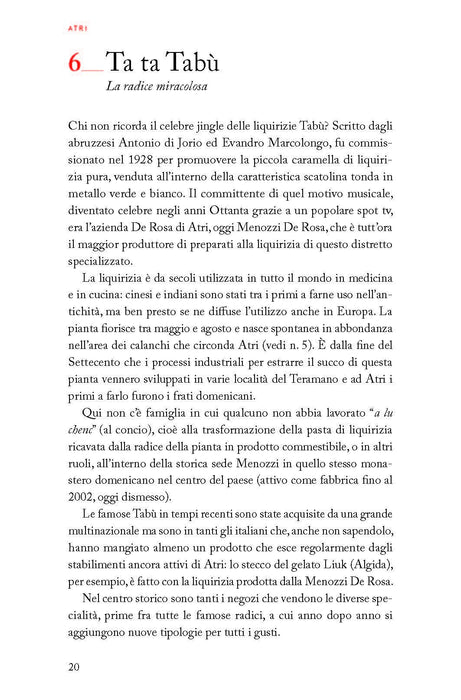 ATRI

6__ Ta ta Tabù

La radice miracolosa

Chi non ricorda il celebre jingle delle liquirizie Tabù? Scritto dagli abruzzesi Antonio di Jorio ed Evandro Marcolongo, fu commissionato nel 1928 per promuovere la piccola caramella di liquirizia pura, venduta all'interno della caratteristica scatolina tonda in metallo verde e bianco. Il committente di quel motivo musicale, diventato celebre negli anni Ottanta grazie a un popolare spot tv, era l'azienda De Rosa di Atri, oggi Menozzi De Rosa, che è tutt'ora il maggior produttore di preparati alla liquirizia di questo distretto specializzato.

La liquirizia è da secoli utilizzata in tutto il mondo in medicina e in cucina: cinesi e indiani sono stati tra i primi a farne uso nell'antichità, ma ben presto se ne diffuse l'utilizzo anche in Europa. La pianta fiorisce tra maggio e agosto e nasce spontanea in abbondanza nell'area dei calanchi che circonda Atri (vedi n. 5). È dalla fine del Settecento che i processi industriali per estrarre il succo di questa pianta vennero sviluppati in varie località del Teramano e ad Atri i primi a farlo furono i frati domenicani.

Qui non c'è famiglia in cui qualcuno non abbia lavorato "a lu chenc" (al concio), cioè alla trasformazione della pasta di liquirizia ricavata dalla radice della pianta in prodotto commestibile, o in altri ruoli, all'interno della storica sede Menozzi in quello stesso monastero domenicano nel centro del paese (attivo come fabbrica fino al 2002, oggi dismesso).

Le famose Tabù in tempi recenti sono state acquisite da una grande multinazionale ma sono in tanti gli italiani che, anche non sapendolo, hanno mangiato almeno un prodotto che esce regolarmente dagli stabilimenti ancora attivi di Atri: lo stecco del gelato Liuk (Algida), per esempio, è fatto con la liquirizia prodotta dalla Menozzi De Rosa.

Nel centro storico sono tanti i negozi che vendono le diverse specialità, prime fra tutte le famose radici, a cui anno dopo anno si aggiungono nuove tipologie per tutti i gusti.

20